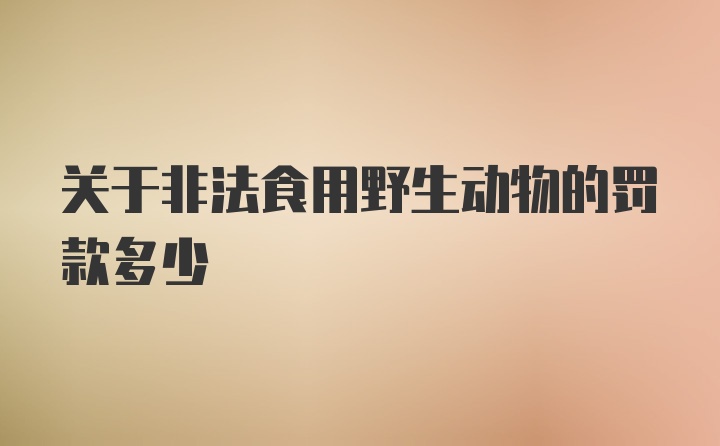 关于非法食用野生动物的罚款多少